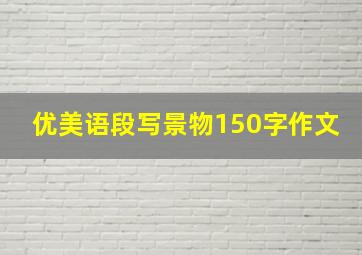 优美语段写景物150字作文